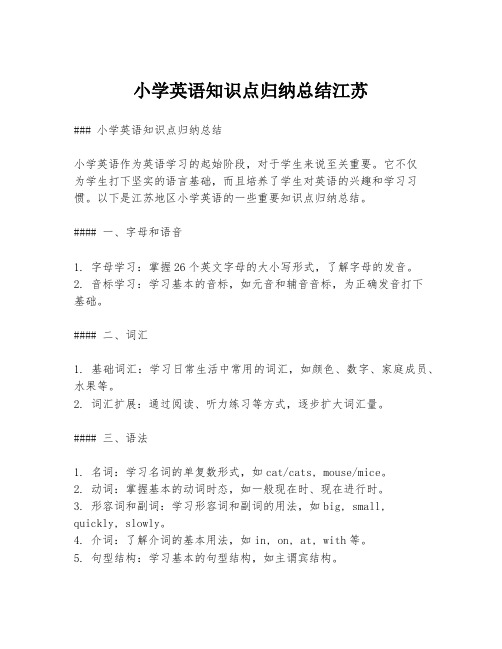 小学英语知识点归纳总结江苏

### 小学英语知识点归纳总结

小学英语作为英语学习的起始阶段，对于学生来说至关重要。它不仅为学生打下坚实的语言基础，而且培养了学生对英语的兴趣和学习习惯。以下是江苏地区小学英语的一些重要知识点归纳总结。

#### 一、字母和语音

1. 字母学习：掌握26个英文字母的大小写形式，了解字母的发音。
2. 音标学习：学习基本的音标，如元音和辅音音标，为正确发音打下基础。

#### 二、词汇

1. 基础词汇：学习日常生活中常用的词汇，如颜色、数字、家庭成员、水果等。
2. 词汇扩展：通过阅读、听力练习等方式，逐步扩大词汇量。

#### 三、语法

1. 名词：学习名词的单复数形式，如cat/cats，mouse/mice。
2. 动词：掌握基本的动词时态，如一般现在时、现在进行时。
3. 形容词和副词：学习形容词和副词的用法，如big，small，quickly，slowly。
4. 介词：了解介词的基本用法，如in，on，at，with等。
5. 句型结构：学习基本的句型结构，如主谓宾结构。